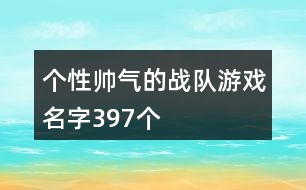 个性帅气的战队游戏名字397个